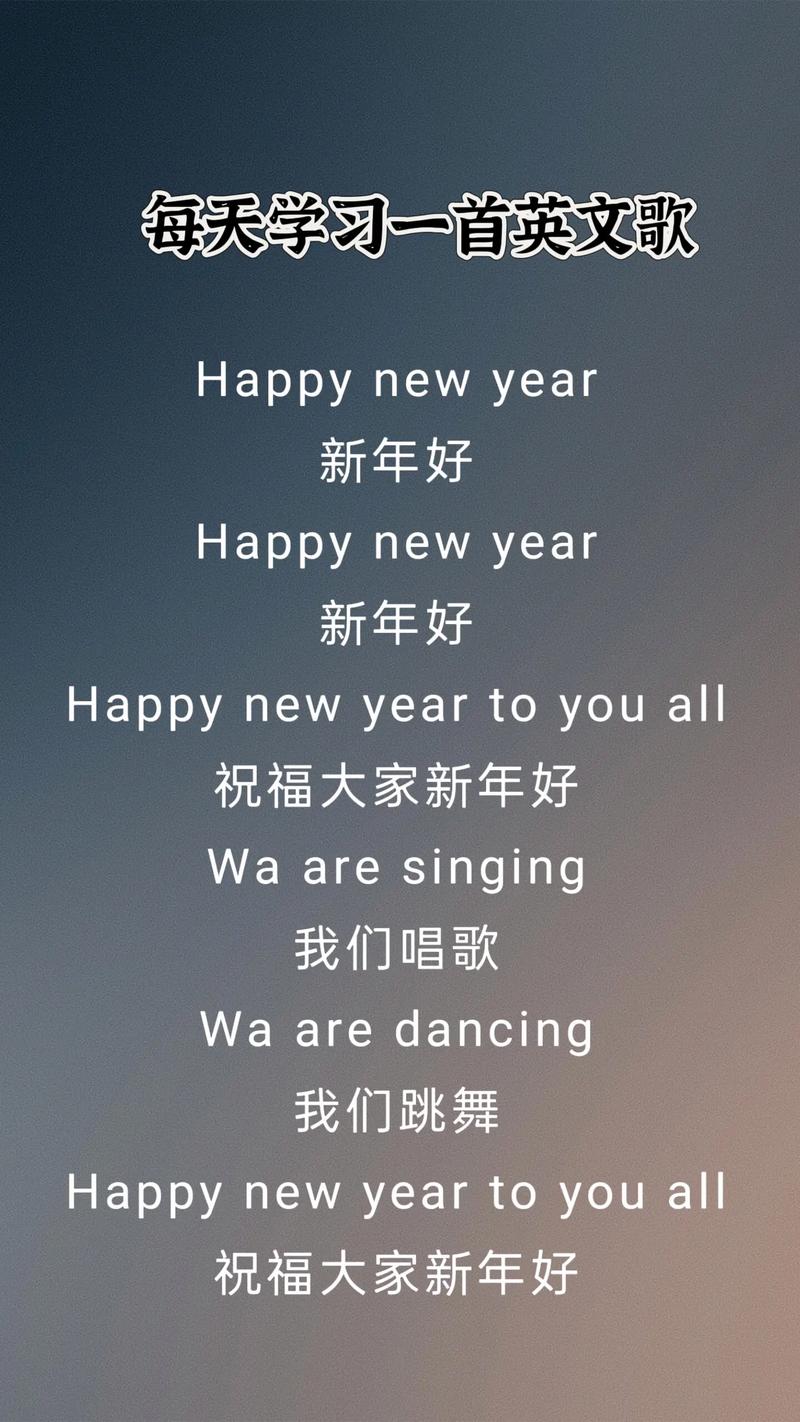 每天学习一首英文歌

Happy new year
新年好
Happy new year
新年好
Happy new year to you all
祝福大家新年好
Wa are singing
我们唱歌
Wa are dancing
我们跳舞
Happy new year to you all
祝福大家新年好